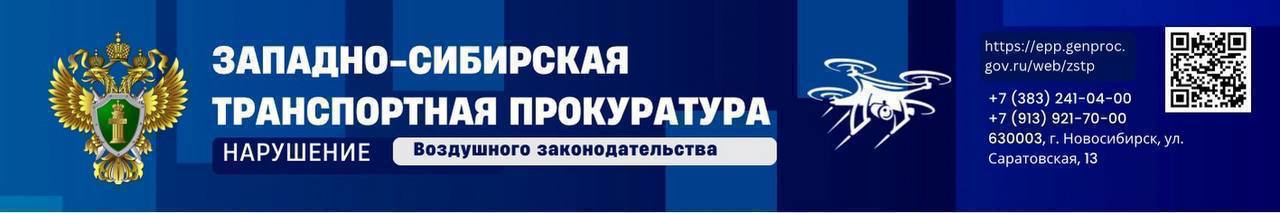 ЗАПАДНО-СИБИРСКАЯ ТРАНСПОРТНАЯ ПРОКУРАТУРА

НАРУШЕНИЕ Воздушного законодательства

https://epp.genproc.gov.ru/web/zstp

+7 (383) 241-04-00
+7 (913) 921-70-00
630003, г. Новосибирск, ул. Саратовская, 13